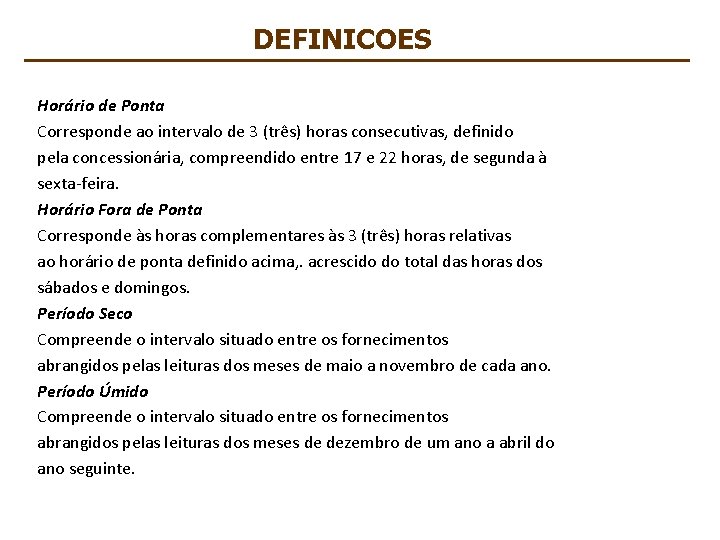 DEFINICOES

Horário de Ponta
Corresponde ao intervalo de 3 (três) horas consecutivas, definido pela concessionária, compreendido entre 17 e 22 horas, de segunda à sexta-feira.
Horário Fora de Ponta
Corresponde às horas complementares às 3 (três) horas relativas ao horário de ponta definido acima,. acrescido do total das horas dos sábados e domingos.
Período Seco
Compreende o intervalo situado entre os fornecimentos abrangidos pelas leituras dos meses de maio a novembro de cada ano.
Período Úmido
Compreende o intervalo situado entre os fornecimentos abrangidos pelas leituras dos meses de dezembro de um ano a abril do ano seguinte.